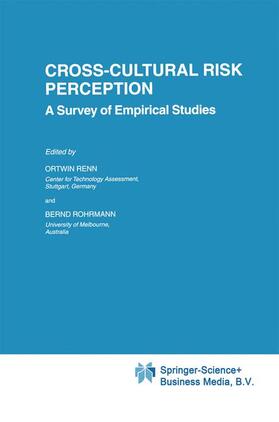 CROSS-CULTURAL RISK PERCEPTION

A Survey of Empirical Studies

Edited by

ORTWIN RENN
Center for Technology Assessment, Stuttgart, Germany

and

BERND ROHRMANN
University of Melbourne, Australia

Springer-Science+
Business Media, B.V.